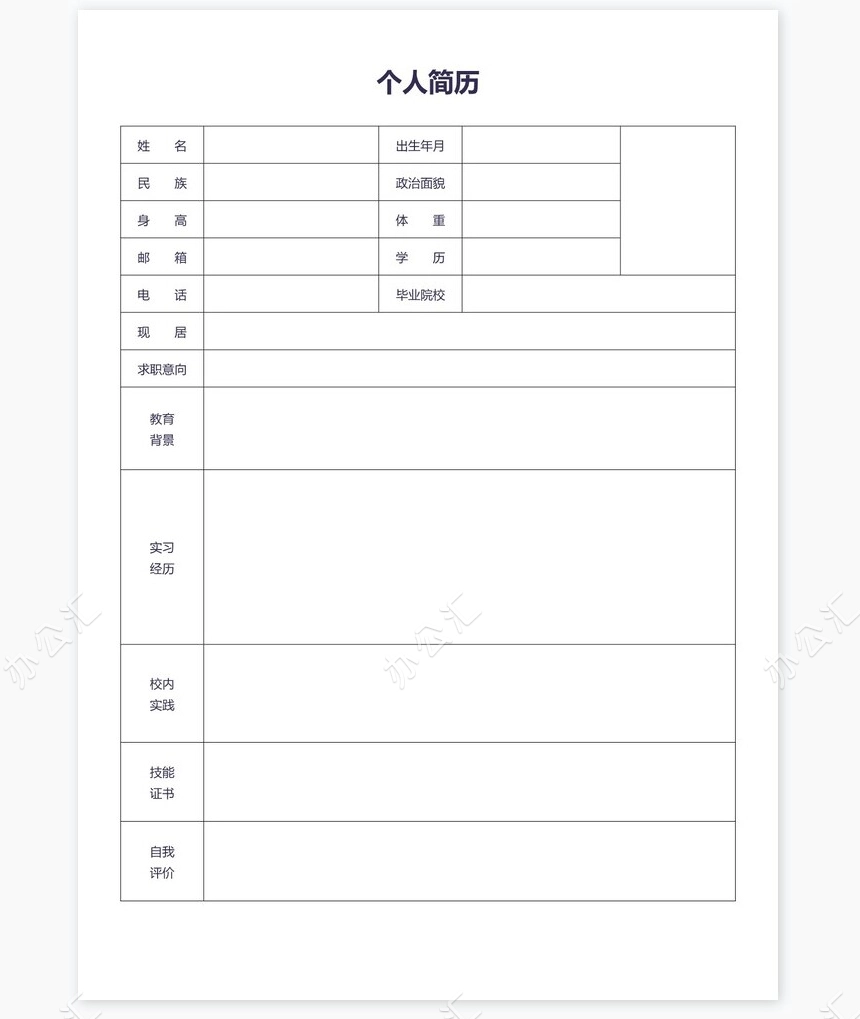 个人简历

| 姓 名 | | 出生年月 | | |
|---|---|---|---|---|
| 民 族 | | 政治面貌 | | |
| 身 高 | | 体 重 | | |
| 邮 箱 | | 学 历 | | |
| 电 话 | | 毕业院校 | | |
| 现 居 | | | | |
| 求职意向 | | | | |
| 教育背景 | | | | |
| 实习经历 | | | | |
| 校内实践 | | | | |
| 技能证书 | | | | |
| 自我评价 | | | | |

办公汇 办公汇 办公汇